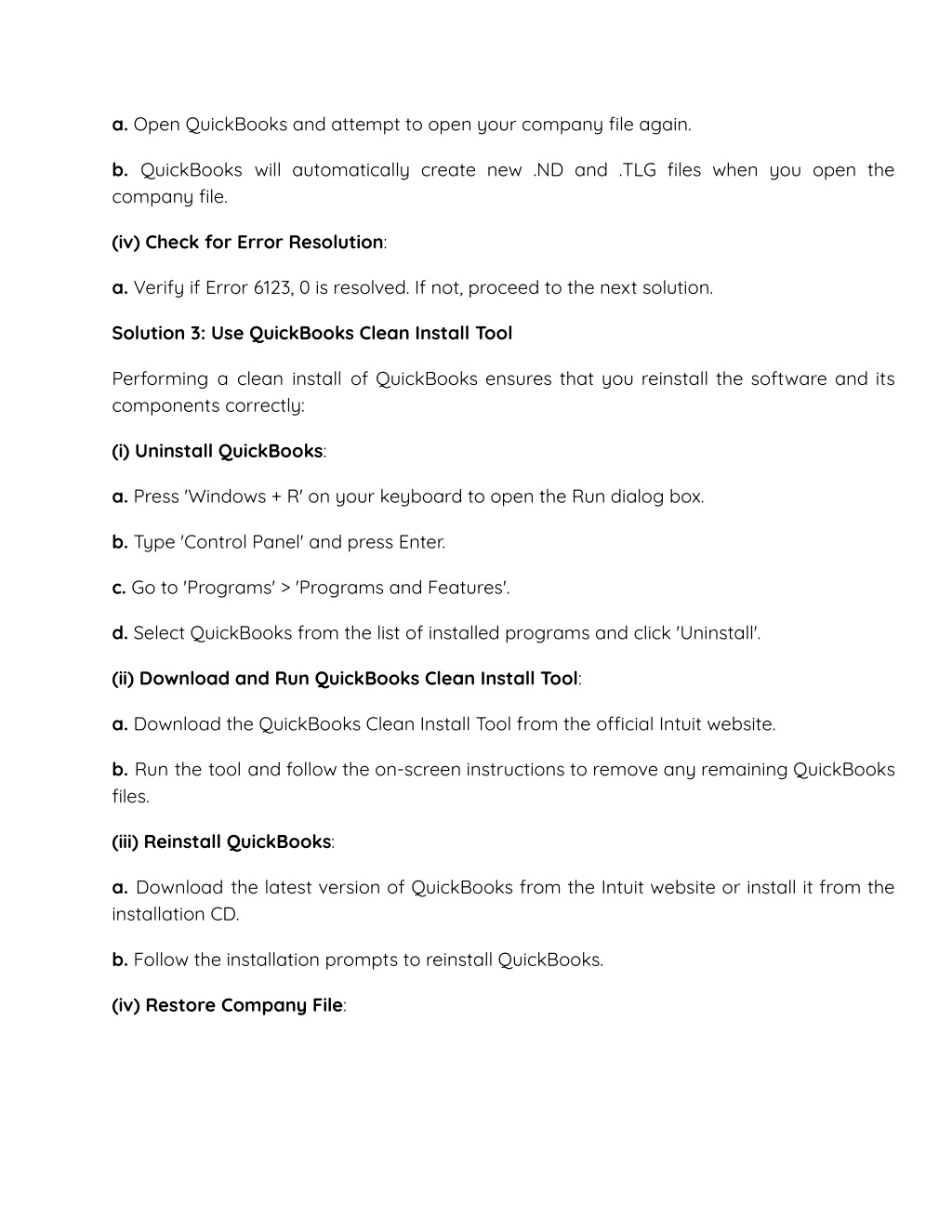 a. Open QuickBooks and attempt to open your company file again.

b. QuickBooks will automatically create new .ND and .TLG files when you open the company file.

(iv) Check for Error Resolution:

a. Verify if Error 6123, 0 is resolved. If not, proceed to the next solution.

Solution 3: Use QuickBooks Clean Install Tool

Performing a clean install of QuickBooks ensures that you reinstall the software and its components correctly:

(i) Uninstall QuickBooks:

a. Press 'Windows + R' on your keyboard to open the Run dialog box.

b. Type 'Control Panel' and press Enter.

c. Go to 'Programs' > 'Programs and Features'.

d. Select QuickBooks from the list of installed programs and click 'Uninstall'.

(ii) Download and Run QuickBooks Clean Install Tool:

a. Download the QuickBooks Clean Install Tool from the official Intuit website.

b. Run the tool and follow the on-screen instructions to remove any remaining QuickBooks files.

(iii) Reinstall QuickBooks:

a. Download the latest version of QuickBooks from the Intuit website or install it from the installation CD.

b. Follow the installation prompts to reinstall QuickBooks.

(iv) Restore Company File: